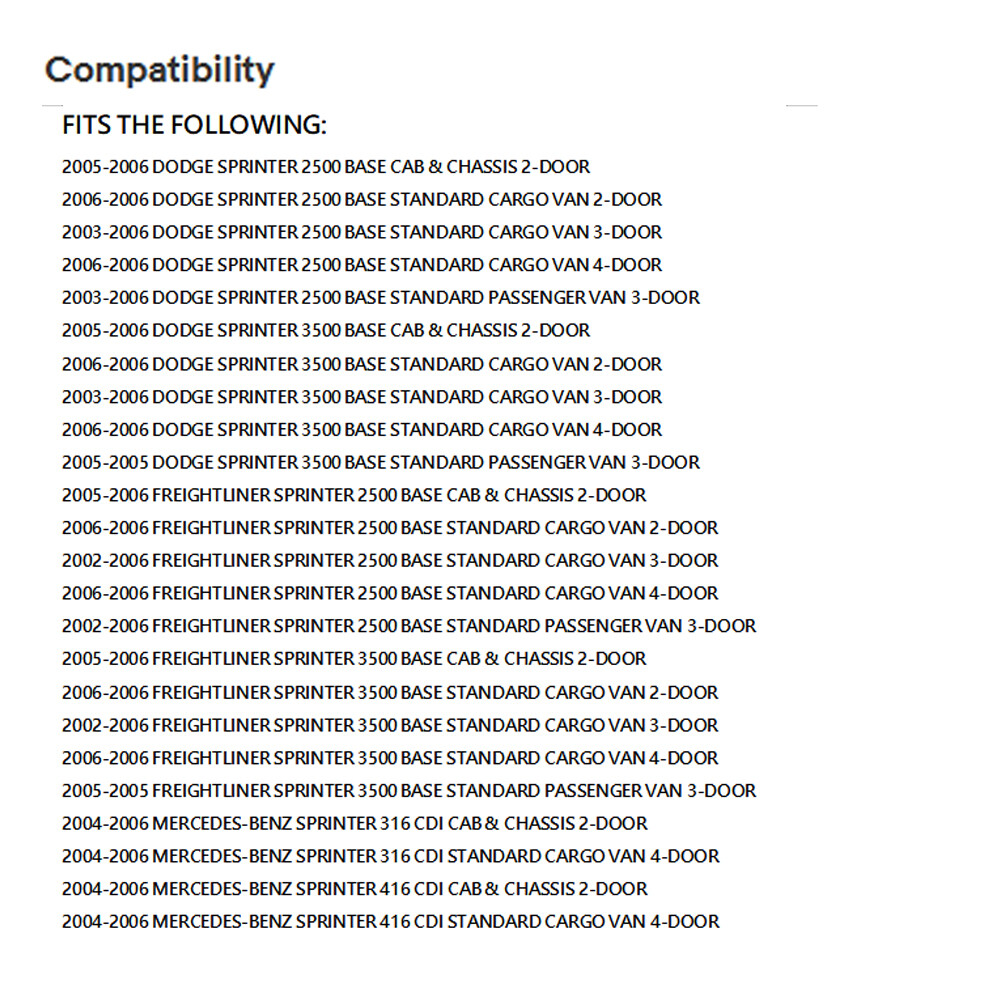 Compatibility

FITS THE FOLLOWING:

2005-2006 DODGE SPRINTER 2500 BASE CAB & CHASSIS 2-DOOR
2006-2006 DODGE SPRINTER 2500 BASE STANDARD CARGO VAN 2-DOOR
2003-2006 DODGE SPRINTER 2500 BASE STANDARD CARGO VAN 3-DOOR
2006-2006 DODGE SPRINTER 2500 BASE STANDARD CARGO VAN 4-DOOR
2003-2006 DODGE SPRINTER 2500 BASE STANDARD PASSENGER VAN 3-DOOR
2005-2006 DODGE SPRINTER 3500 BASE CAB & CHASSIS 2-DOOR
2006-2006 DODGE SPRINTER 3500 BASE STANDARD CARGO VAN 2-DOOR
2003-2006 DODGE SPRINTER 3500 BASE STANDARD CARGO VAN 3-DOOR
2006-2006 DODGE SPRINTER 3500 BASE STANDARD CARGO VAN 4-DOOR
2005-2005 DODGE SPRINTER 3500 BASE STANDARD PASSENGER VAN 3-DOOR
2005-2006 FREIGHTLINER SPRINTER 2500 BASE CAB & CHASSIS 2-DOOR
2006-2006 FREIGHTLINER SPRINTER 2500 BASE STANDARD CARGO VAN 2-DOOR
2002-2006 FREIGHTLINER SPRINTER 2500 BASE STANDARD CARGO VAN 3-DOOR
2006-2006 FREIGHTLINER SPRINTER 2500 BASE STANDARD CARGO VAN 4-DOOR
2002-2006 FREIGHTLINER SPRINTER 2500 BASE STANDARD PASSENGER VAN 3-DOOR
2005-2006 FREIGHTLINER SPRINTER 3500 BASE CAB & CHASSIS 2-DOOR
2006-2006 FREIGHTLINER SPRINTER 3500 BASE STANDARD CARGO VAN 2-DOOR
2002-2006 FREIGHTLINER SPRINTER 3500 BASE STANDARD CARGO VAN 3-DOOR
2006-2006 FREIGHTLINER SPRINTER 3500 BASE STANDARD CARGO VAN 4-DOOR
2005-2005 FREIGHTLINER SPRINTER 3500 BASE STANDARD PASSENGER VAN 3-DOOR
2004-2006 MERCEDES-BENZ SPRINTER 316 CDI CAB & CHASSIS 2-DOOR
2004-2006 MERCEDES-BENZ SPRINTER 316 CDI STANDARD CARGO VAN 4-DOOR
2004-2006 MERCEDES-BENZ SPRINTER 416 CDI CAB & CHASSIS 2-DOOR
2004-2006 MERCEDES-BENZ SPRINTER 416 CDI STANDARD CARGO VAN 4-DOOR